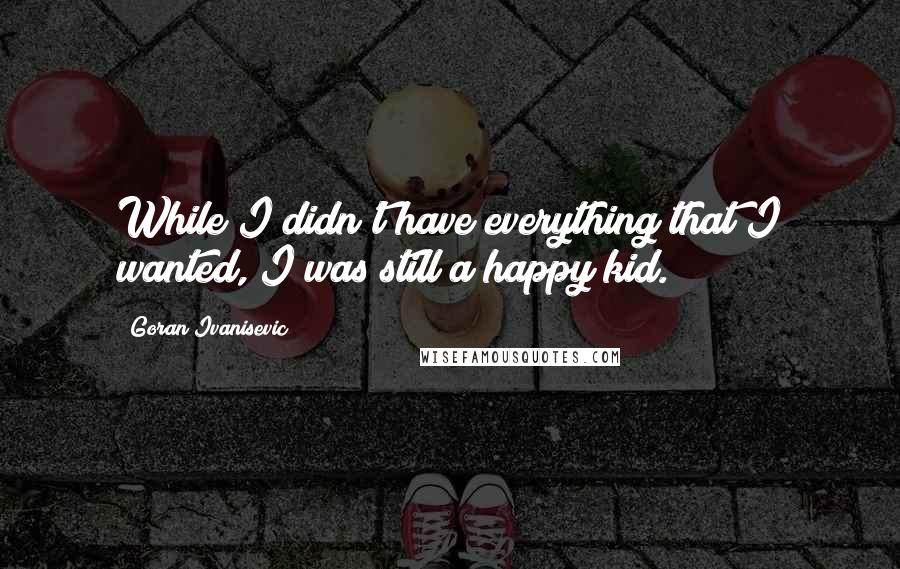 While I didn't have everything that I wanted, I was still a happy kid.

Goran Ivanisevic

WISEFAMOUSQUOTES.COM